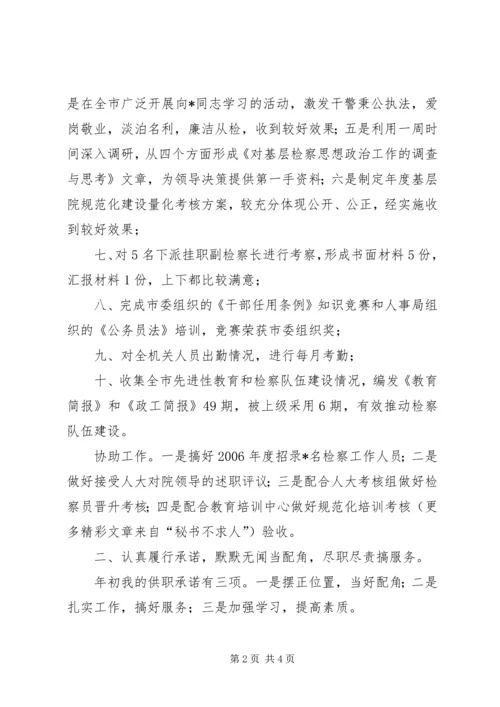 是在全市广泛开展向*同志学习的活动，激发干警秉公执法，爱岗敬业，淡泊名利，廉洁从检，收到较好效果；五是利用一周时间深入调研，从四个方面形成《对基层检察思想政治工作的调查与思考》文章，为领导决策提供第一手资料；六是制定年度基层院规范化建设量化考核方案，较充分体现公开、公正，经实施收到较好效果；

七、对5名下派挂职副检察长进行考察，形成书面材料5份，汇报材料1份，上下都比较满意；

八、完成市委组织的《干部任用条例》知识竞赛和人事局组织的《公务员法》培训，竞赛荣获市委组织奖；

九、对全机关人员出勤情况，进行每月考勤；

十、收集全市先进性教育和检察队伍建设情况，编发《教育简报》和《政工简报》49期，被上级采用6期，有效推动检察队伍建设。

协助工作。一是搞好2006年度招录*名检察工作人员；二是做好接受人大对院领导的述职评议；三是配合人大考核组做好检察员晋升考核；四是配合教育培训中心做好规范化培训考核（更多精彩文章来自“秘书不求人”）验收。

二、认真履行承诺，默默无闻当配角，尽职尽责搞服务。

年初我的供职承诺有三项。一是摆正位置，当好配角；二是扎实工作，搞好服务；三是加强学习，提高素质。

第2页 共4页